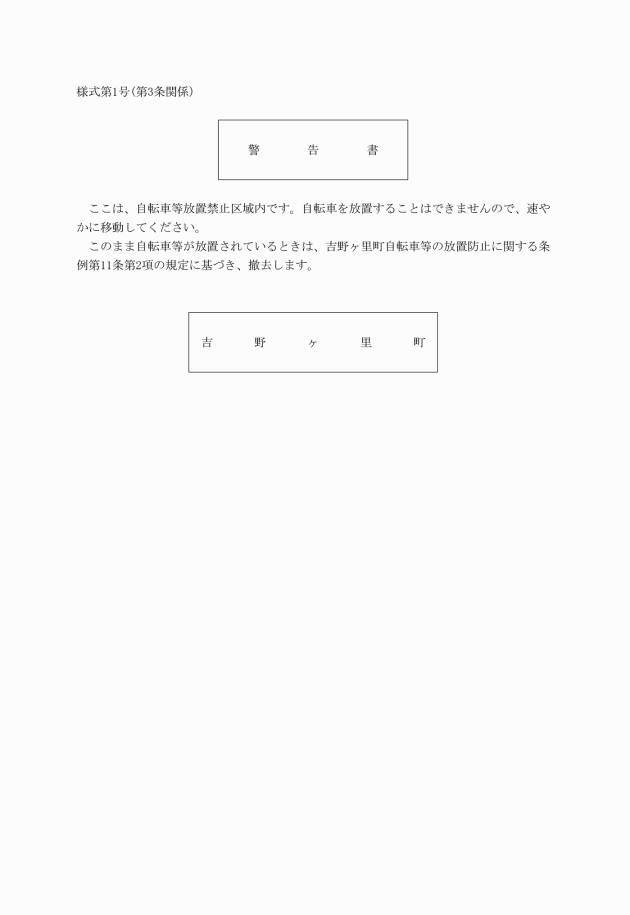 様式第1号(第3条関係)

警　告　書

ここは、自転車等放置禁止区域内です。自転車を放置することはできませんので、速やかに移動してください。

このまま自転車等が放置されているときは、吉野ヶ里町自転車等の放置防止に関する条例第11条第2項の規定に基づき、撤去します。

吉　野　ヶ　里　町